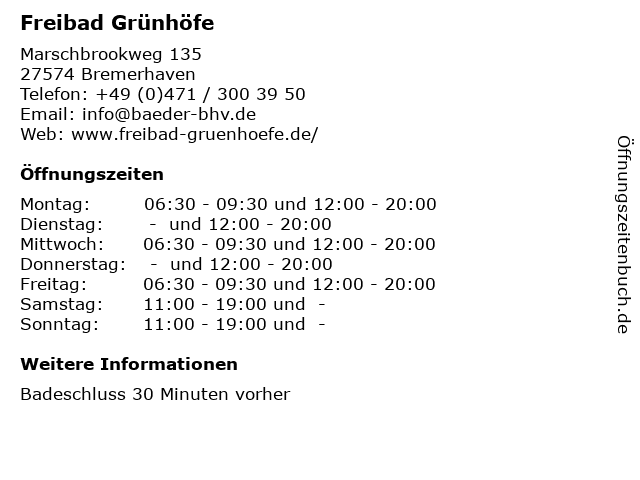 Freibad Grünhöfe

Marschbrookweg 135
27574 Bremerhaven
Telefon: +49 (0)471 / 300 39 50
Email: info@baeder-bhv.de
Web: www.freibad-gruenhoefe.de/

Öffnungszeiten

Montag: 06:30 - 09:30 und 12:00 - 20:00
Dienstag: - und 12:00 - 20:00
Mittwoch: 06:30 - 09:30 und 12:00 - 20:00
Donnerstag: - und 12:00 - 20:00
Freitag: 06:30 - 09:30 und 12:00 - 20:00
Samstag: 11:00 - 19:00 und -
Sonntag: 11:00 - 19:00 und -

Weitere Informationen

Badeschluss 30 Minuten vorher

Öffnungszeitenbuch.de